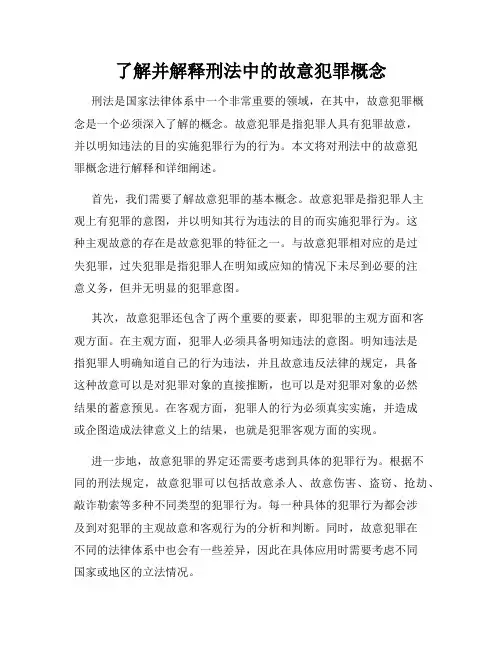 了解并解释刑法中的故意犯罪概念

刑法是国家法律体系中一个非常重要的领域，在其中，故意犯罪概念是一个必须深入了解的概念。故意犯罪是指犯罪人具有犯罪故意，并以明知违法的目的实施犯罪行为的行为。本文将对刑法中的故意犯罪概念进行解释和详细阐述。

首先，我们需要了解故意犯罪的基本概念。故意犯罪是指犯罪人主观上有犯罪的意图，并以明知其行为违法的目的而实施犯罪行为。这种主观故意的存在是故意犯罪的特征之一。与故意犯罪相对应的是过失犯罪，过失犯罪是指犯罪人在明知或应知的情况下未尽到必要的注意义务，但并无明显的犯罪意图。

其次，故意犯罪还包含了两个重要的要素，即犯罪的主观方面和客观方面。在主观方面，犯罪人必须具备明知违法的意图。明知违法是指犯罪人明确知道自己的行为违法，并且故意违反法律的规定，具备这种故意可以是对犯罪对象的直接推断，也可以是对犯罪对象的必然结果的蓄意预见。在客观方面，犯罪人的行为必须真实实施，并造成或企图造成法律意义上的结果，也就是犯罪客观方面的实现。

进一步地，故意犯罪的界定还需要考虑到具体的犯罪行为。根据不同的刑法规定，故意犯罪可以包括故意杀人、故意伤害、盗窃、抢劫、敲诈勒索等多种不同类型的犯罪行为。每一种具体的犯罪行为都会涉及到对犯罪的主观故意和客观行为的分析和判断。同时，故意犯罪在不同的法律体系中也会有一些差异，因此在具体应用时需要考虑不同国家或地区的立法情况。